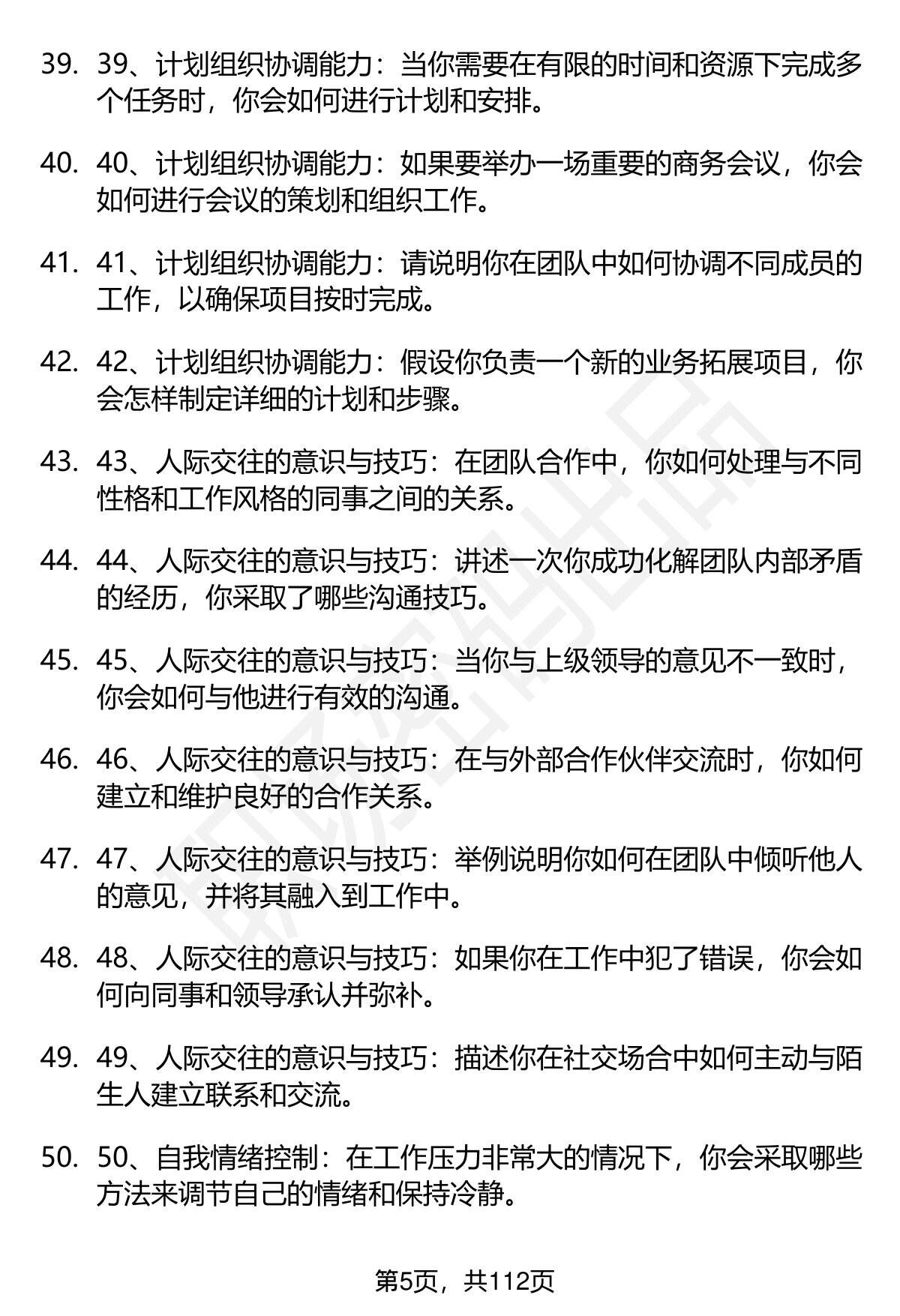 39. 39、计划组织协调能力：当你需要在有限的时间和资源下完成多个任务时，你会如何进行计划和安排。

40. 40、计划组织协调能力：如果要举办一场重要的商务会议，你会如何进行会议的策划和组织工作。

41. 41、计划组织协调能力：请说明你在团队中如何协调不同成员的工作，以确保项目按时完成。

42. 42、计划组织协调能力：假设你负责一个新的业务拓展项目，你会怎样制定详细的计划和步骤。

43. 43、人际交往的意识与技巧：在团队合作中，你如何处理与不同性格和工作风格的同事之间的关系。

44. 44、人际交往的意识与技巧：讲述一次你成功化解团队内部矛盾的经历，你采取了哪些沟通技巧。

45. 45、人际交往的意识与技巧：当你与上级领导的意见不一致时，你会如何与他进行有效的沟通。

46. 46、人际交往的意识与技巧：在与外部合作伙伴交流时，你如何建立和维护良好的合作关系。

47. 47、人际交往的意识与技巧：举例说明你如何在团队中倾听他人的意见，并将其融入到工作中。

48. 48、人际交往的意识与技巧：如果你在工作中犯了错误，你会如何向同事和领导承认并弥补。

49. 49、人际交往的意识与技巧：描述你在社交场合中如何主动与陌生人建立联系和交流。

50. 50、自我情绪控制：在工作压力非常大的情况下，你会采取哪些方法来调节自己的情绪和保持冷静。

第5页，共112页